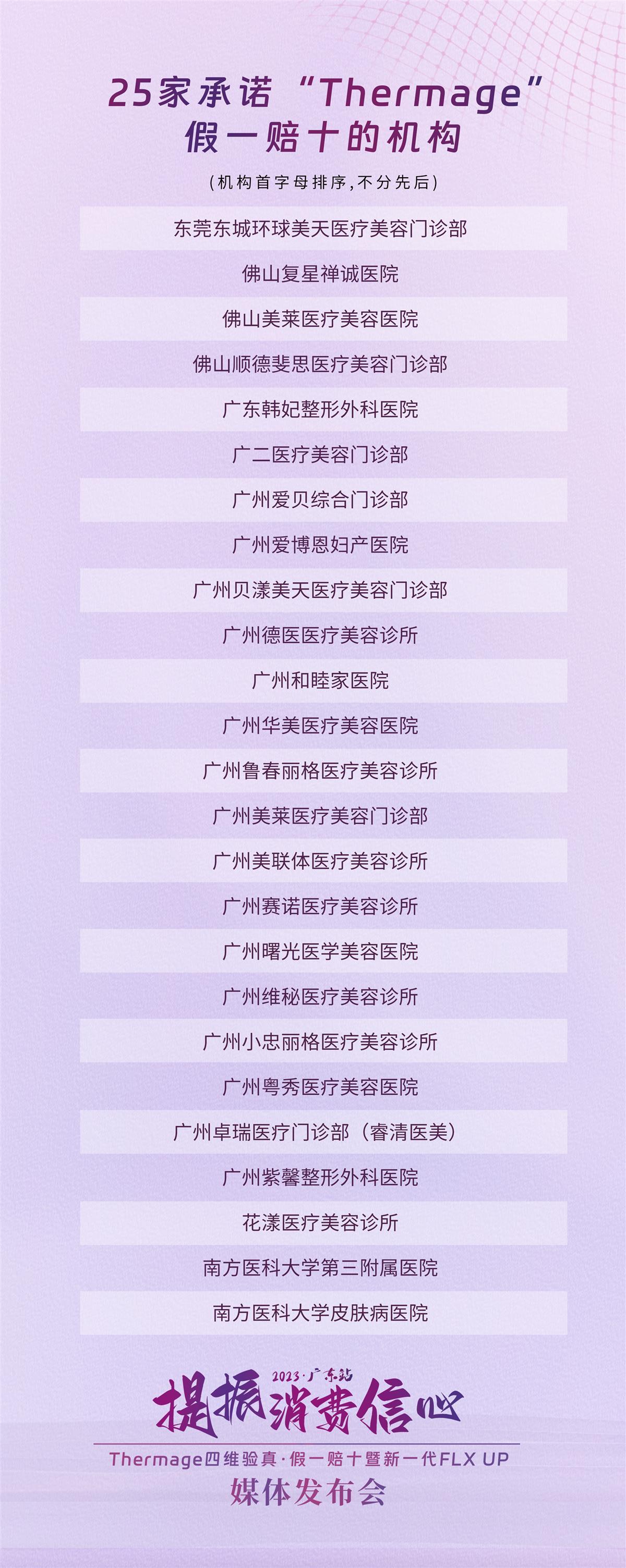 25家承诺“Thermage”
假一赔十的机构

(机构首字母排序,不分先后)

东莞东城环球美天医疗美容门诊部

佛山复星禅诚医院

佛山美莱医疗美容医院

佛山顺德斐思医疗美容门诊部

广东韩妃整形外科医院

广二医疗美容门诊部

广州爱贝综合门诊部

广州爱博恩妇产医院

广州贝漾美天医疗美容门诊部

广州德医医疗美容诊所

广州和睦家医院

广州华美医疗美容医院

广州鲁春丽格医疗美容诊所

广州美莱医疗美容门诊部

广州美联体医疗美容诊所

广州赛诺医疗美容诊所

广州曙光医学美容医院

广州维秘医疗美容诊所

广州小忠丽格医疗美容诊所

广州粤秀医疗美容医院

广州卓瑞医疗门诊部（睿清医美）

广州紫馨整形外科医院

花漾医疗美容诊所

南方医科大学第三附属医院

南方医科大学皮肤病医院

2023·广东站
提振消费信心
Thermage四维验真·假一赔十暨新一代FLX UP
媒体发布会